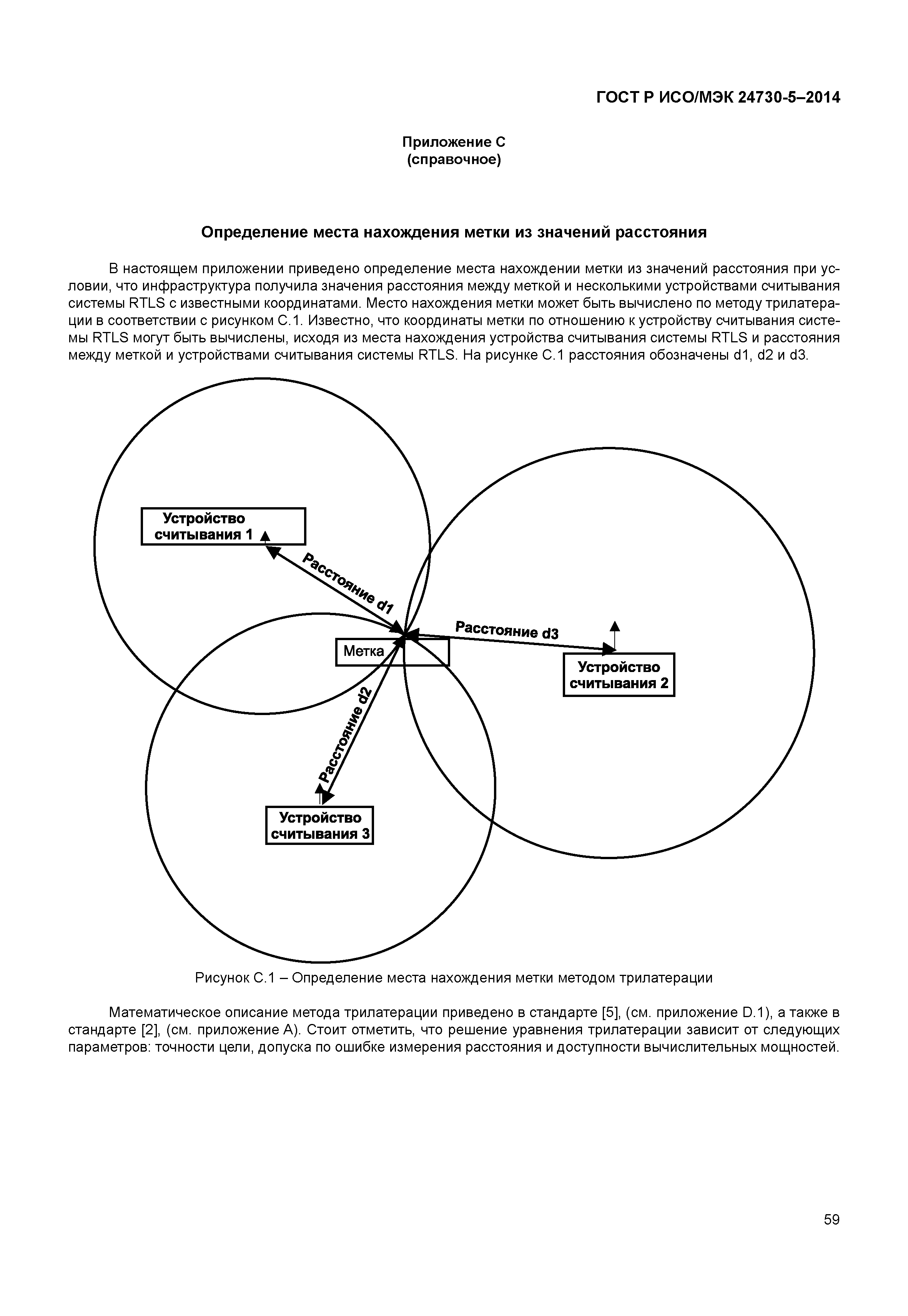 ГОСТ Р ИСО/МЭК 24730-5–2014

Приложение С
(справочное)

Определение места нахождения метки из значений расстояния

В настоящем приложении приведено определение места нахождении метки из значений расстояния при условии, что инфраструктура получила значения расстояния между меткой и несколькими устройствами считывания системы RTLS с известными координатами. Место нахождения метки может быть вычислено по методу трилатерации в соответствии с рисунком С.1. Известно, что координаты метки по отношению к устройству считывания системы RTLS могут быть вычислены, исходя из места нахождения устройства считывания системы RTLS и расстояния между меткой и устройствами считывания системы RTLS. На рисунке С.1 расстояния обозначены d1, d2 и d3.

Устройство считывания 1

Расстояние d1

Расстояние d3

Метка

Устройство считывания 2

Расстояние d2

Устройство считывания 3

Рисунок С.1 – Определение места нахождения метки методом трилатерации

Математическое описание метода трилатерации приведено в стандарте [5], (см. приложение D.1), а также в стандарте [2], (см. приложение А). Стоит отметить, что решение уравнения трилатерации зависит от следующих параметров: точности цели, допуска по ошибке измерения расстояния и доступности вычислительных мощностей.

59